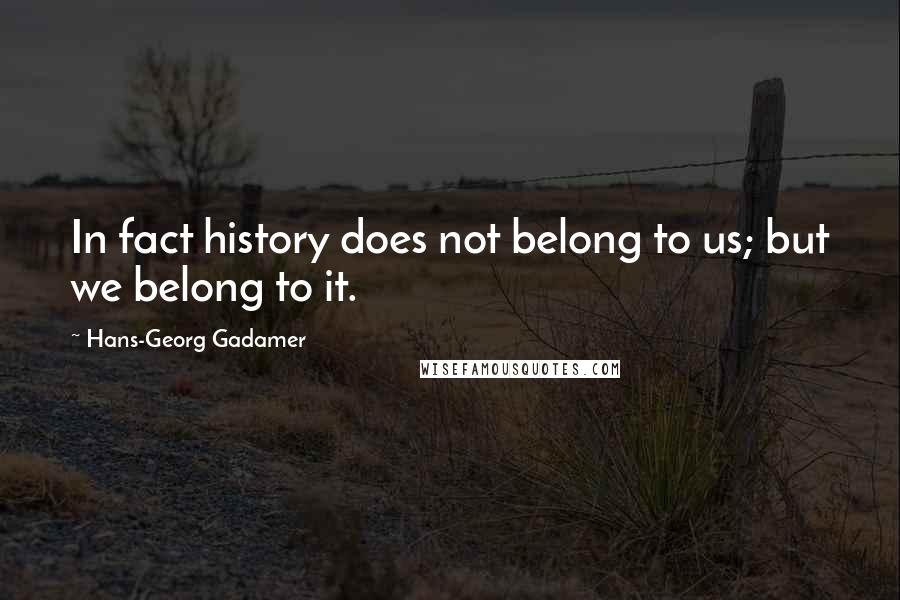 In fact history does not belong to us; but we belong to it.

~ Hans-Georg Gadamer

WISEFAMOUSQUOTES.COM